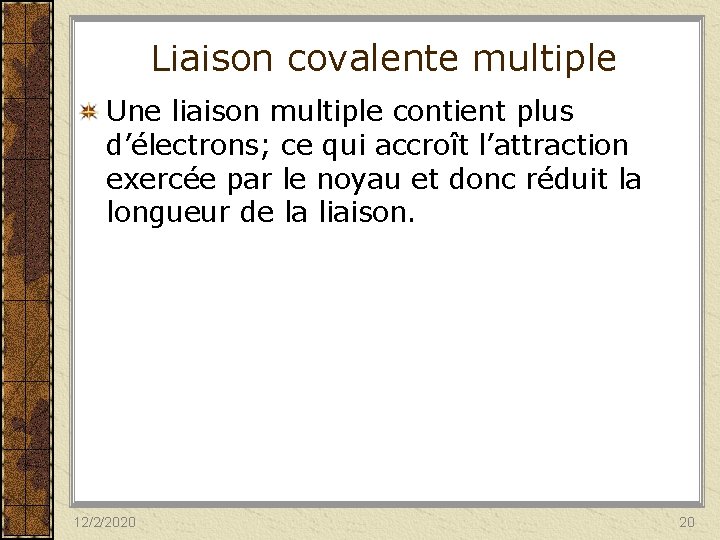 Liaison covalente multiple

Une liaison multiple contient plus d’électrons; ce qui accroît l’attraction exercée par le noyau et donc réduit la longueur de la liaison.

12/2/2020

20